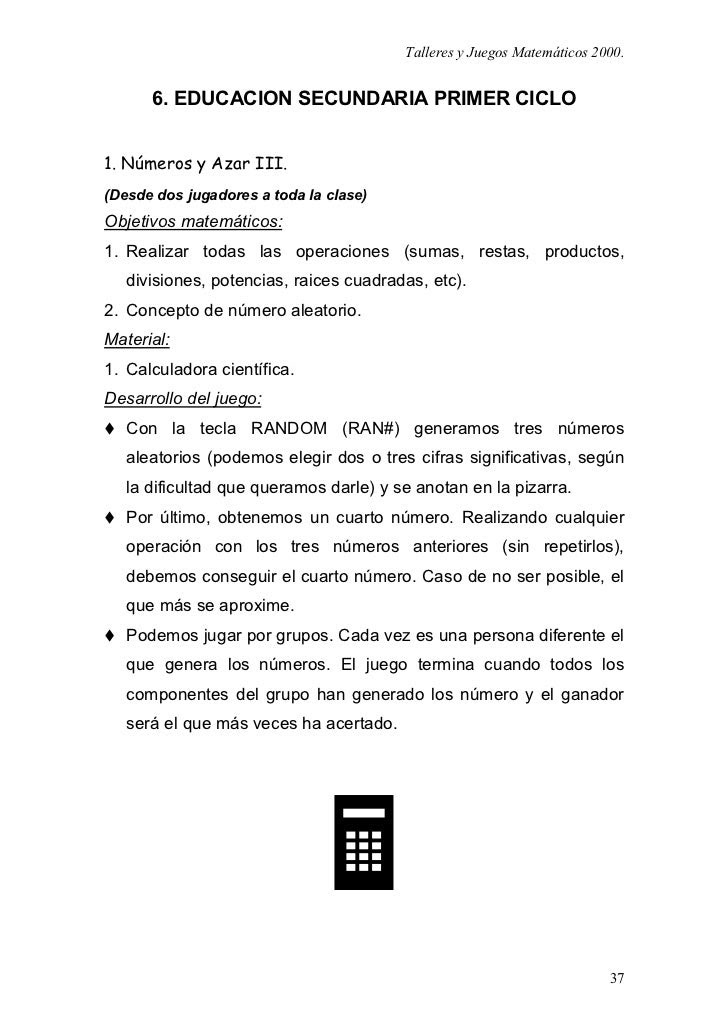 Talleres y Juegos Matemáticos 2000.

6. EDUCACION SECUNDARIA PRIMER CICLO

1. Números y Azar III.

(Desde dos jugadores a toda la clase)

Objetivos matemáticos:

1. Realizar todas las operaciones (sumas, restas, productos, divisiones, potencias, raices cuadradas, etc).

2. Concepto de número aleatorio.

Material:

1. Calculadora científica.

Desarrollo del juego:

♦ Con la tecla RANDOM (RAN#) generamos tres números aleatorios (podemos elegir dos o tres cifras significativas, según la dificultad que queramos darle) y se anotan en la pizarra.

♦ Por último, obtenemos un cuarto número. Realizando cualquier operación con los tres números anteriores (sin repetirlos), debemos conseguir el cuarto número. Caso de no ser posible, el que más se aproxime.

♦ Podemos jugar por grupos. Cada vez es una persona diferente el que genera los números. El juego termina cuando todos los componentes del grupo han generado los número y el ganador será el que más veces ha acertado.

37